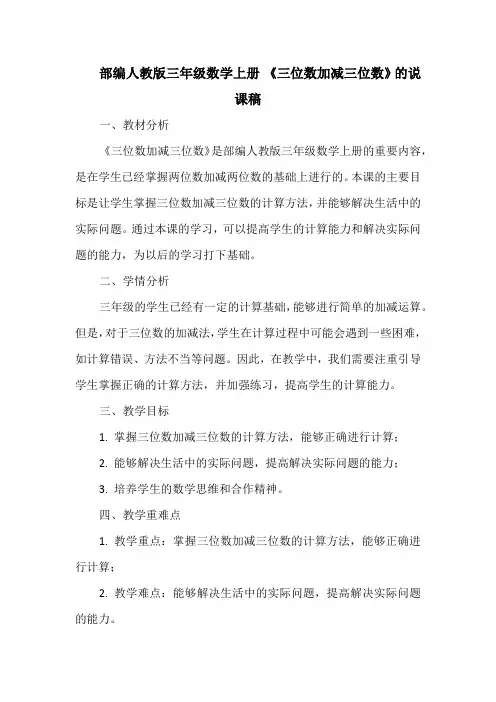 部编人教版三年级数学上册 《三位数加减三位数》的说课稿

一、教材分析

《三位数加减三位数》是部编人教版三年级数学上册的重要内容，是在学生已经掌握两位数加减两位数的基础上进行的。本课的主要目标是让学生掌握三位数加减三位数的计算方法，并能够解决生活中的实际问题。通过本课的学习，可以提高学生的计算能力和解决实际问题的能力，为以后的学习打下基础。

二、学情分析

三年级的学生已经有一定的计算基础，能够进行简单的加减运算。但是，对于三位数的加减法，学生在计算过程中可能会遇到一些困难，如计算错误、方法不当等问题。因此，在教学中，我们需要注重引导学生掌握正确的计算方法，并加强练习，提高学生的计算能力。

三、教学目标

1. 掌握三位数加减三位数的计算方法，能够正确进行计算；

2. 能够解决生活中的实际问题，提高解决实际问题的能力；

3. 培养学生的数学思维和合作精神。

四、教学重难点

1. 教学重点：掌握三位数加减三位数的计算方法，能够正确进行计算；

2. 教学难点：能够解决生活中的实际问题，提高解决实际问题的能力。